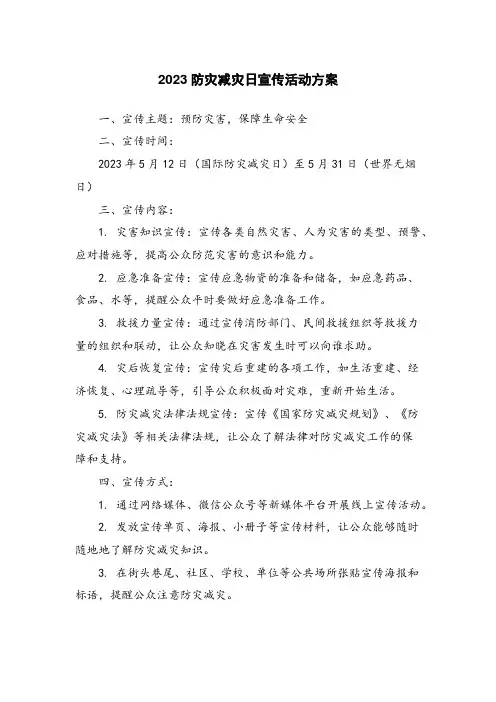 2023 防灾减灾日宣传活动方案

一、宣传主题：预防灾害，保障生命安全

二、宣传时间：

2023 年 5 月 12 日（国际防灾减灾日）至 5 月 31 日（世界无烟日）

三、宣传内容：

1. 灾害知识宣传：宣传各类自然灾害、人为灾害的类型、预警、应对措施等，提高公众防范灾害的意识和能力。

2. 应急准备宣传：宣传应急物资的准备和储备，如应急药品、食品、水等，提醒公众平时要做好应急准备工作。

3. 救援力量宣传：通过宣传消防部门、民间救援组织等救援力量的组织和联动，让公众知晓在灾害发生时可以向谁求助。

4. 灾后恢复宣传：宣传灾后重建的各项工作，如生活重建、经济恢复、心理疏导等，引导公众积极面对灾难，重新开始生活。

5. 防灾减灾法律法规宣传：宣传《国家防灾减灾规划》、《防灾减灾法》等相关法律法规，让公众了解法律对防灾减灾工作的保障和支持。

四、宣传方式：

1. 通过网络媒体、微信公众号等新媒体平台开展线上宣传活动。

2. 发放宣传单页、海报、小册子等宣传材料，让公众能够随时随地地了解防灾减灾知识。

3. 在街头巷尾、社区、学校、单位等公共场所张贴宣传海报和标语，提醒公众注意防灾减灾。